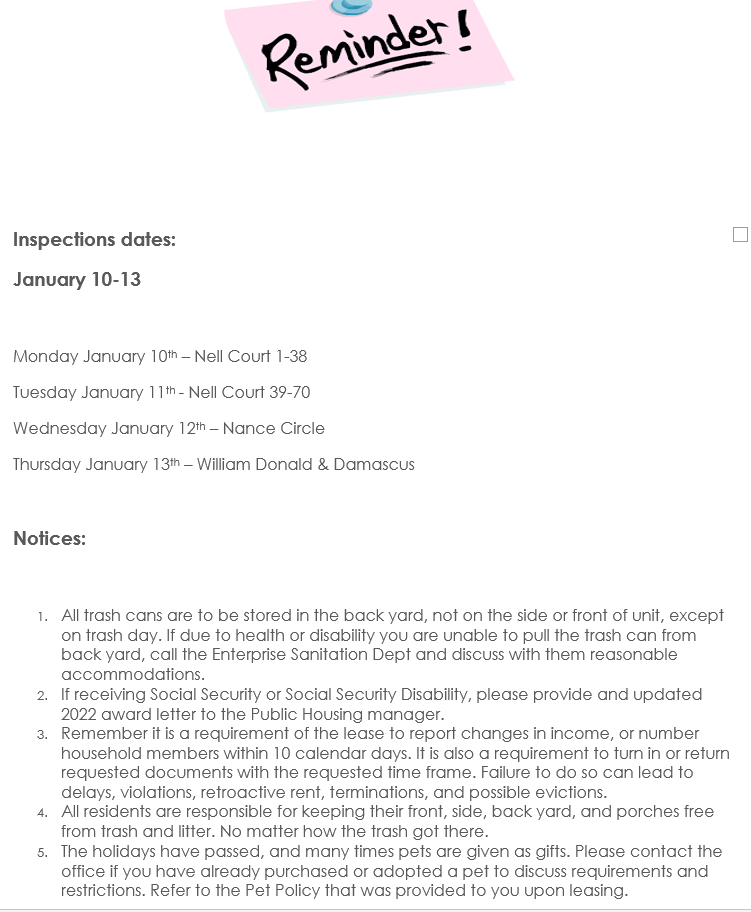 Reminder!

Inspections dates:

January 10-13

Monday January 10th – Nell Court 1-38

Tuesday January 11th - Nell Court 39-70

Wednesday January 12th – Nance Circle

Thursday January 13th – William Donald & Damascus

Notices:

1. All trash cans are to be stored in the back yard, not on the side or front of unit, except on trash day. If due to health or disability you are unable to pull the trash can from back yard, call the Enterprise Sanitation Dept and discuss with them reasonable accommodations.
2. If receiving Social Security or Social Security Disability, please provide and updated 2022 award letter to the Public Housing manager.
3. Remember it is a requirement of the lease to report changes in income, or number household members within 10 calendar days. It is also a requirement to turn in or return requested documents with the requested time frame. Failure to do so can lead to delays, violations, retroactive rent, terminations, and possible evictions.
4. All residents are responsible for keeping their front, side, back yard, and porches free from trash and litter. No matter how the trash got there.
5. The holidays have passed, and many times pets are given as gifts. Please contact the office if you have already purchased or adopted a pet to discuss requirements and restrictions. Refer to the Pet Policy that was provided to you upon leasing.